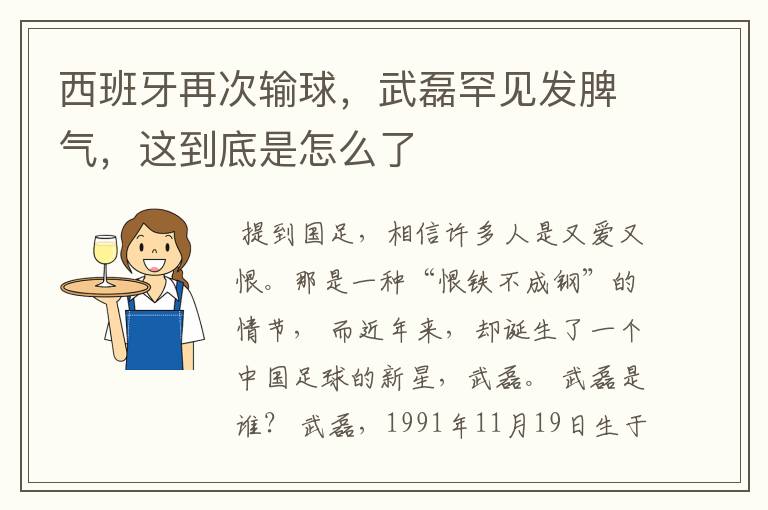 西班牙再次输球，武磊罕见发脾气，这到底是怎么了

提到国足，相信许多人是又爱又恨。那是一种“恨铁不成钢”的情节，而近年来，却诞生了一个中国足球的新星，武磊。武磊是谁？武磊，1991年11月19日生于